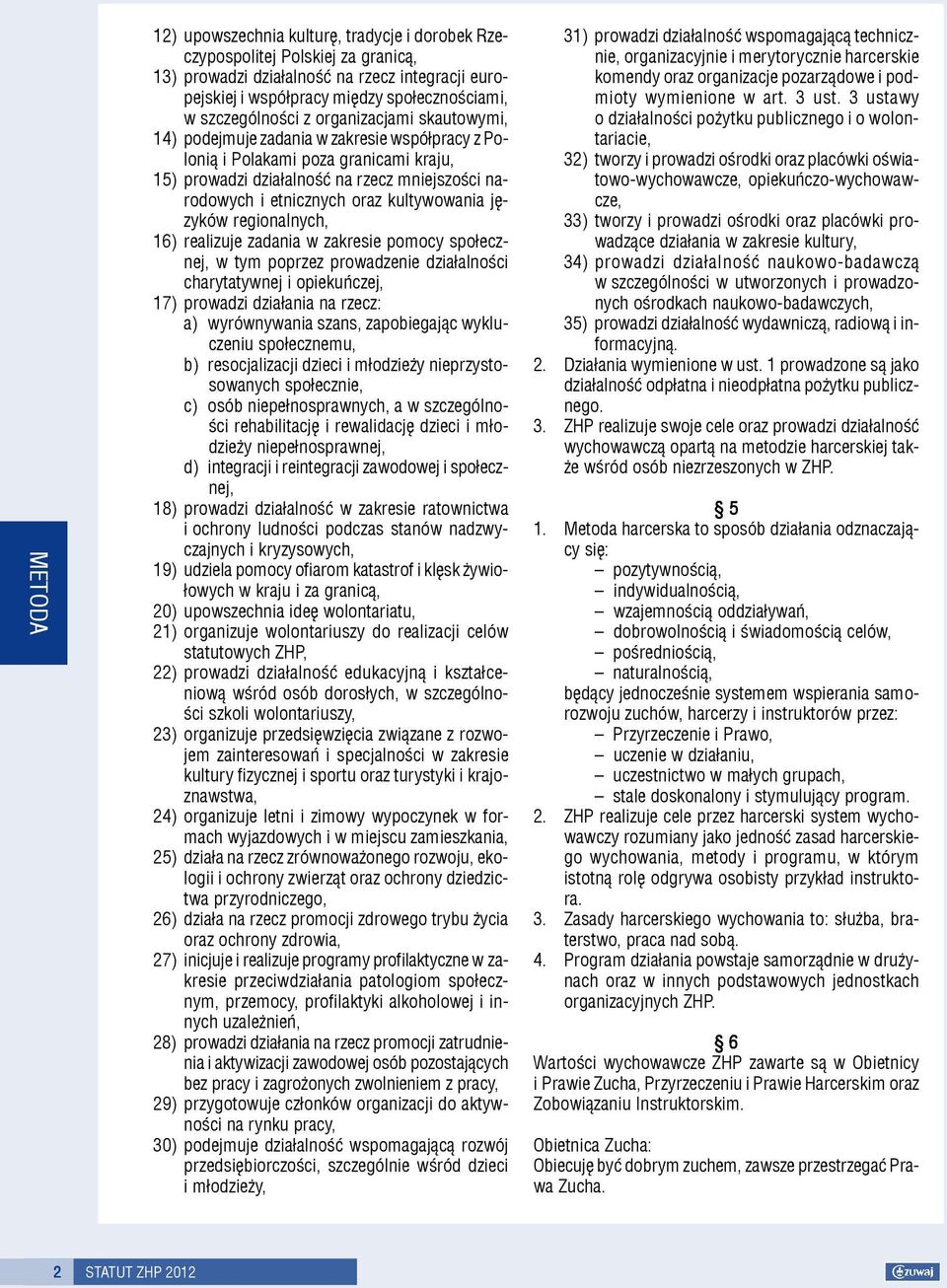 METODA

12) upowszechnia kulturę, tradycje i dorobek Rzeczypospolitej Polskiej za granicą,
13) prowadzi działalność na rzecz integracji europejskiej i współpracy między społecznościami, w szczególności z organizacjami skautowymi,
14) podejmuje zadania w zakresie współpracy z Polonią i Polakami poza granicami kraju,
15) prowadzi działalność na rzecz mniejszości narodowych i etnicznych oraz kultywowania języków regionalnych,
16) realizuje zadania w zakresie pomocy społecznej, w tym poprzez prowadzenie działalności charytatywnej i opiekuńczej,
17) prowadzi działania na rzecz:
a) wyrównywania szans, zapobiegając wykluczeniu społecznemu,
b) resocjalizacji dzieci i młodzieży nieprzystosowanych społecznie,
c) osób niepełnosprawnych, a w szczególności rehabilitację i rewalidację dzieci i młodzieży niepełnosprawnej,
d) integracji i reintegracji zawodowej i społecznej,
18) prowadzi działalność w zakresie ratownictwa i ochrony ludności podczas stanów nadzwyczajnych i kryzysowych,
19) udziela pomocy ofiarom katastrof i klęsk żywiołowych w kraju i za granicą,
20) upowszechnia ideę wolontariatu,
21) organizuje wolontariuszy do realizacji celów statutowych ZHP,
22) prowadzi działalność edukacyjną i kształceniową wśród osób dorosłych, w szczególności szkoli wolontariuszy,
23) organizuje przedsięwzięcia związane z rozwojem zainteresowań i specjalności w zakresie kultury fizycznej i sportu oraz turystyki i krajoznawstwa,
24) organizuje letni i zimowy wypoczynek w formach wyjazdowych i w miejscu zamieszkania,
25) działa na rzecz zrównoważonego rozwoju, ekologii i ochrony zwierząt oraz ochrony dziedzictwa przyrodniczego,
26) działa na rzecz promocji zdrowego trybu życia oraz ochrony zdrowia,
27) inicjuje i realizuje programy profilaktyczne w zakresie przeciwdziałania patologiom społecznym, przemocy, profilaktyki alkoholowej i innych uzależnień,
28) prowadzi działania na rzecz promocji zatrudnienia i aktywizacji zawodowej osób pozostających bez pracy i zagrożonych zwolnieniem z pracy,
29) przygotowuje członków organizacji do aktywności na rynku pracy,
30) podejmuje działalność wspomagającą rozwój przedsiębiorczości, szczególnie wśród dzieci i młodzieży,
31) prowadzi działalność wspomagającą technicznie, organizacyjnie i merytorycznie harcerskie komendy oraz organizacje pozarządowe i podmioty wymienione w art. 3 ust. 3 ustawy o działalności pożytku publicznego i o wolontariacie,
32) tworzy i prowadzi ośrodki oraz placówki oświatowo-wychowawcze, opiekuńczo-wychowawcze,
33) tworzy i prowadzi ośrodki oraz placówki prowadzące działania w zakresie kultury,
34) prowadzi działalność naukowo-badawczą w szczególności w utworzonych i prowadzonych ośrodkach naukowo-badawczych,
35) prowadzi działalność wydawniczą, radiową i informacyjną.
2. Działania wymienione w ust. 1 prowadzone są jako działalność odpłatna i nieodpłatna pożytku publicznego.
3. ZHP realizuje swoje cele oraz prowadzi działalność wychowawczą opartą na metodzie harcerskiej także wśród osób niezrzeszonych w ZHP.

§ 5
1. Metoda harcerska to sposób działania odznaczający się:
– pozytywnością,
– indywidualnością,
– wzajemnością oddziaływań,
– dobrowolnością i świadomością celów,
– pośredniością,
– naturalnością,
będący jednocześnie systemem wspierania samorozwoju zuchów, harcerzy i instruktorów przez:
– Przyrzeczenie i Prawo,
– uczenie w działaniu,
– uczestnictwo w małych grupach,
– stale doskonalony i stymulujący program.
2. ZHP realizuje cele przez harcerski system wychowawczy rozumiany jako jedność zasad harcerskiego wychowania, metody i programu, w którym istotną rolę odgrywa osobisty przykład instruktora.
3. Zasady harcerskiego wychowania to: służba, braterstwo, praca nad sobą.
4. Program działania powstaje samorządnie w drużynach oraz w innych podstawowych jednostkach organizacyjnych ZHP.

§ 6
Wartości wychowawcze ZHP zawarte są w Obietnicy i Prawie Zucha, Przyrzeczeniu i Prawie Harcerskim oraz Zobowiązaniu Instruktorskim.

Obietnica Zucha:
Obiecuję być dobrym zuchem, zawsze przestrzegać Prawa Zucha.

2 STATUT ZHP 2012

zuwaj